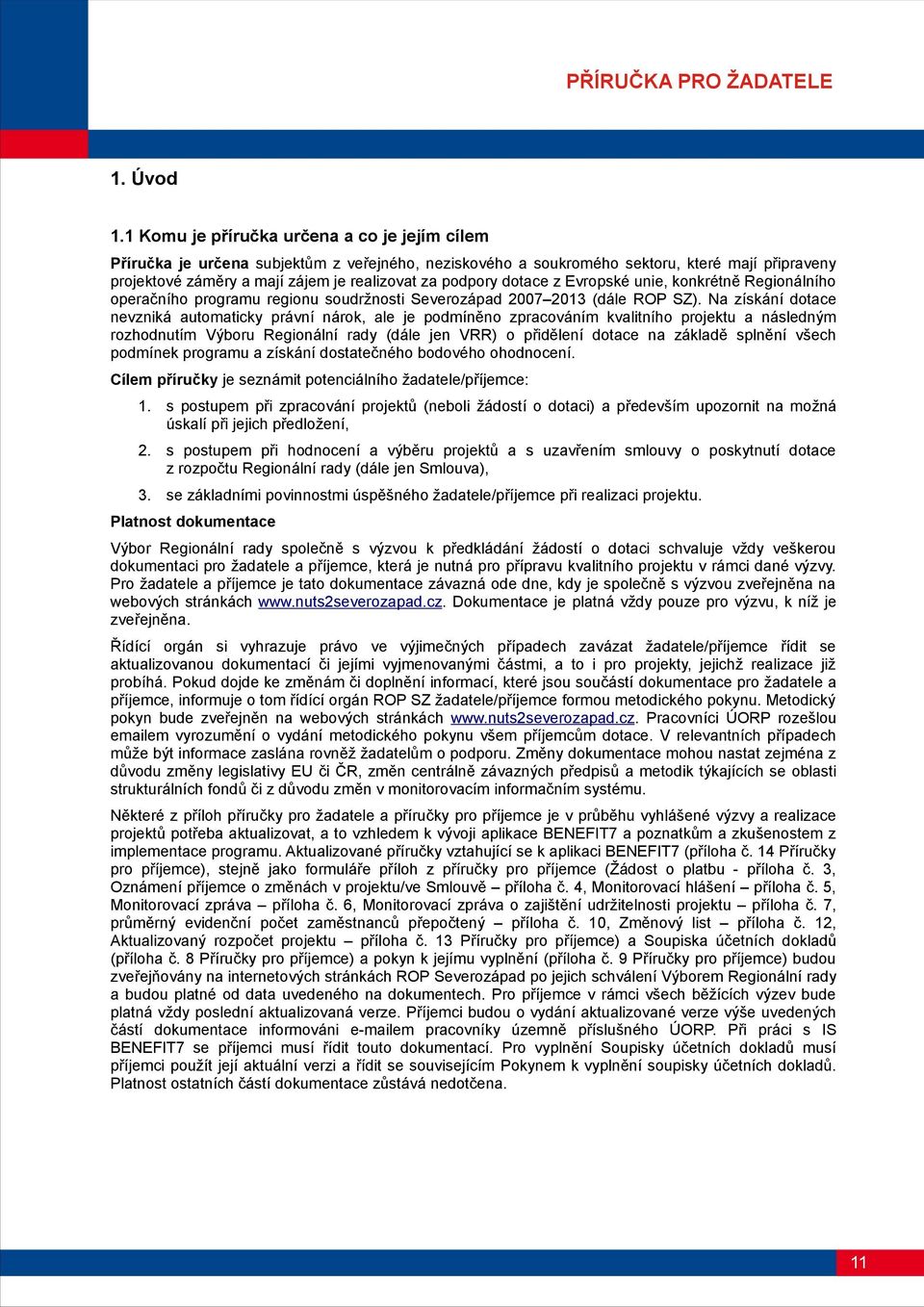 PŘÍRUČKA PRO ŽADATELE

1. Úvod

1.1 Komu je příručka určena a co je jejím cílem

Příručka je určena subjektům z veřejného, neziskového a soukromého sektoru, které mají připraveny projektové záměry a mají zájem je realizovat za podpory dotace z Evropské unie, konkrétně Regionálního operačního programu regionu soudržnosti Severozápad 2007–2013 (dále ROP SZ). Na získání dotace nevzniká automaticky právní nárok, ale je podmíněno zpracováním kvalitního projektu a následným rozhodnutím Výboru Regionální rady (dále jen VRR) o přidělení dotace na základě splnění všech podmínek programu a získání dostatečného bodového ohodnocení.

Cílem příručky je seznámit potenciálního žadatele/příjemce:

1. s postupem při zpracování projektů (neboli žádostí o dotaci) a především upozornit na možná úskalí při jejich předložení,

2. s postupem při hodnocení a výběru projektů a s uzavřením smlouvy o poskytnutí dotace z rozpočtu Regionální rady (dále jen Smlouva),

3. se základními povinnostmi úspěšného žadatele/příjemce při realizaci projektu.

Platnost dokumentace

Výbor Regionální rady společně s výzvou k předkládání žádostí o dotaci schvaluje vždy veškerou dokumentaci pro žadatele a příjemce, která je nutná pro přípravu kvalitního projektu v rámci dané výzvy. Pro žadatele a příjemce je tato dokumentace závazná ode dne, kdy je společně s výzvou zveřejněna na webových stránkách www.nuts2severozapad.cz. Dokumentace je platná vždy pouze pro výzvu, k níž je zveřejněna.

Řídící orgán si vyhrazuje právo ve výjimečných případech zavázat žadatele/příjemce řídit se aktualizovanou dokumentací či jejími vyjmenovanými částmi, a to i pro projekty, jejichž realizace již probíhá. Pokud dojde ke změnám či doplnění informací, které jsou součástí dokumentace pro žadatele a příjemce, informuje o tom řídící orgán ROP SZ žadatele/příjemce formou metodického pokynu. Metodický pokyn bude zveřejněn na webových stránkách www.nuts2severozapad.cz. Pracovníci ÚORP rozešlou emailem vyrozumění o vydání metodického pokynu všem příjemcům dotace. V relevantních případech může být informace zaslána rovněž žadatelům o podporu. Změny dokumentace mohou nastat zejména z důvodu změny legislativy EU či ČR, změn centrálně závazných předpisů a metodik týkajících se oblasti strukturálních fondů či z důvodu změn v monitorovacím informačním systému.

Některé z příloh příručky pro žadatele a příručky pro příjemce je v průběhu vyhlášené výzvy a realizace projektů potřeba aktualizovat, a to vzhledem k vývoji aplikace BENEFIT7 a poznatkům a zkušenostem z implementace programu. Aktualizované příručky vztahující se k aplikaci BENEFIT7 (příloha č. 14 Příručky pro příjemce), stejně jako formuláře příloh z příručky pro příjemce (Žádost o platbu - příloha č. 3, Oznámení příjemce o změnách v projektu/ve Smlouvě – příloha č. 4, Monitorovací hlášení – příloha č. 5, Monitorovací zpráva – příloha č. 6, Monitorovací zpráva o zajištění udržitelnosti projektu – příloha č. 7, průměrný evidenční počet zaměstnanců přepočtený – příloha č. 10, Změnový list – příloha č. 12, Aktualizovaný rozpočet projektu – příloha č. 13 Příručky pro příjemce) a Soupiska účetních dokladů (příloha č. 8 Příručky pro příjemce) a pokyn k jejímu vyplnění (příloha č. 9 Příručky pro příjemce) budou zveřejňovány na internetových stránkách ROP Severozápad po jejich schválení Výborem Regionální rady a budou platné od data uvedeného na dokumentech. Pro příjemce v rámci všech běžících výzev bude platná vždy poslední aktualizovaná verze. Příjemci budou o vydání aktualizované verze výše uvedených částí dokumentace informováni e-mailem pracovníky územně příslušného ÚORP. Při práci s IS BENEFIT7 se příjemci musí řídit touto dokumentací. Pro vyplnění Soupisky účetních dokladů musí příjemci použít její aktuální verzi a řídit se souvisejícím Pokynem k vyplnění soupisky účetních dokladů. Platnost ostatních částí dokumentace zůstává nedotčena.

11